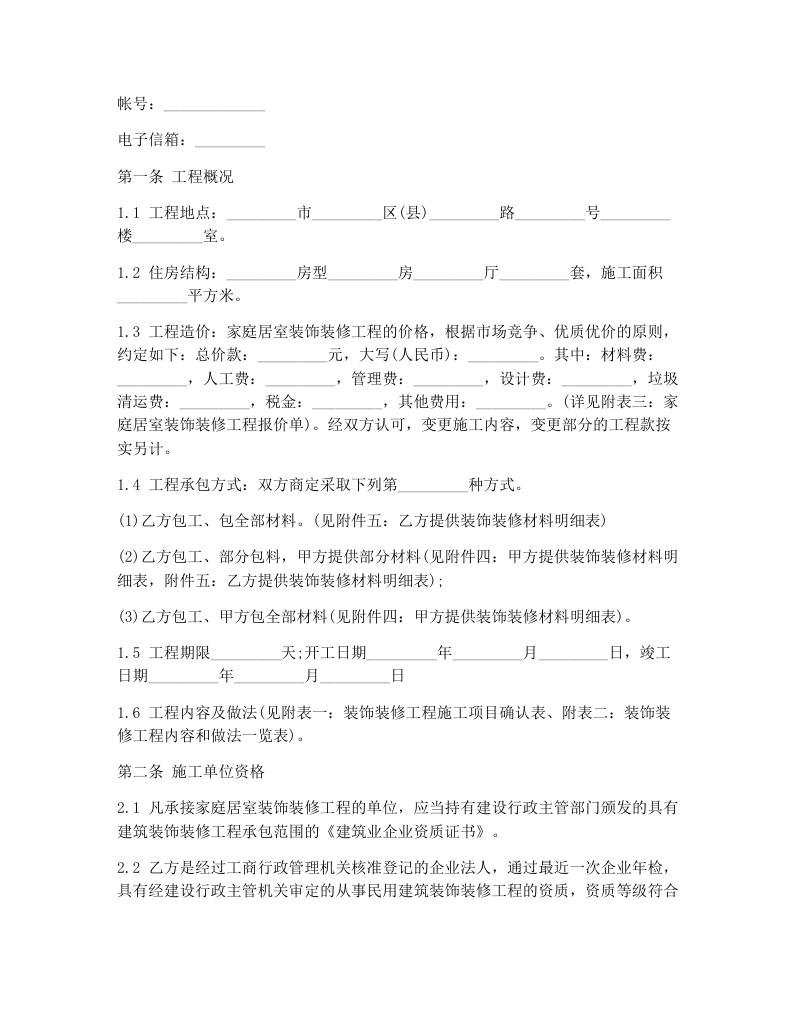 帐号：____________

电子信箱：________

第一条 工程概况

1.1 工程地点：________市________区(县)________路________号________楼________室。

1.2 住房结构：________房型________房________厅________套，施工面积________平方米。

1.3 工程造价：家庭居室装饰装修工程的价格，根据市场竞争、优质优价的原则，约定如下：总价款：________元，大写(人民币)：________。其中：材料费：________，人工费：________，管理费：________，设计费：________，垃圾清运费：________，税金：________，其他费用：________。(详见附表三：家庭居室装饰装修工程报价单)。经双方认可，变更施工内容，变更部分的工程款按实另计。

1.4 工程承包方式：双方商定采取下列第________种方式。

(1)乙方包工、包全部材料。(见附件五：乙方提供装饰装修材料明细表)

(2)乙方包工、部分包料，甲方提供部分材料(见附件四：甲方提供装饰装修材料明细表，附件五：乙方提供装饰装修材料明细表);

(3)乙方包工、甲方包全部材料(见附件四：甲方提供装饰装修材料明细表)。

1.5 工程期限________天;开工日期________年________月________日，竣工日期________年________月________日

1.6 工程内容及做法(见附表一：装饰装修工程施工项目确认表、附表二：装饰装修工程内容和做法一览表)。

第二条 施工单位资格

2.1 凡承接家庭居室装饰装修工程的单位，应当持有建设行政主管部门颁发的具有建筑装饰装修工程承包范围的《建筑业企业资质证书》。

2.2 乙方是经过工商行政管理机关核准登记的企业法人，通过最近一次企业年检，具有经建设行政主管机关审定的从事民用建筑装饰装修工程的资质，资质等级符合